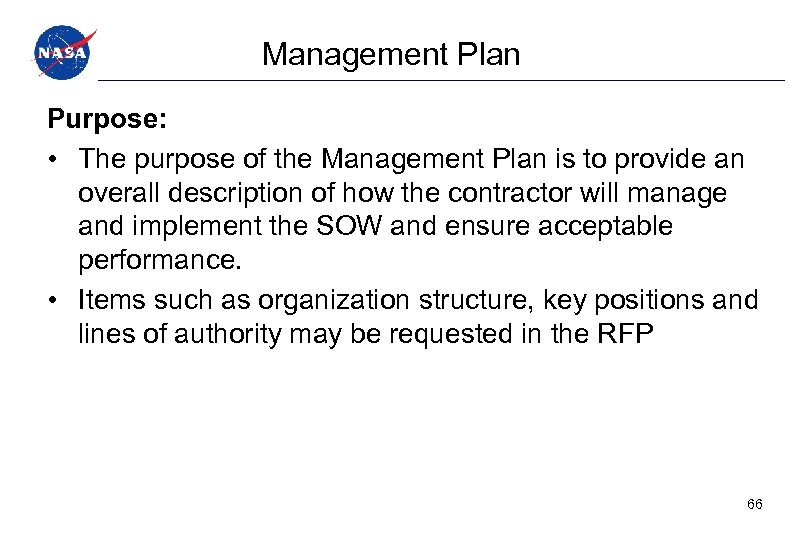 NASA

Management Plan

Purpose:

• The purpose of the Management Plan is to provide an overall description of how the contractor will manage and implement the SOW and ensure acceptable performance.
• Items such as organization structure, key positions and lines of authority may be requested in the RFP

66